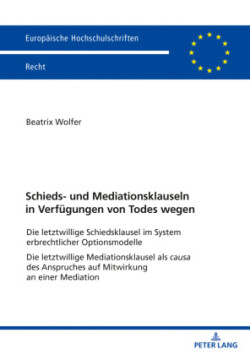 Europäische Hochschulschriften

Recht

Beatrix Wolfer

Schieds- und Mediationsklauseln in Verfügungen von Todes wegen

Die letztwillige Schiedsklausel im System erbrechtlicher Optionsmodelle

Die letztwillige Mediationsklausel als causa des Anspruches auf Mitwirkung an einer Mediation

PETER LANG